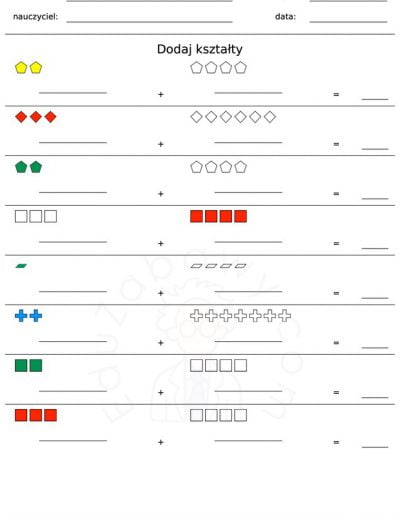 nauczyciel: ____ data: ____

Dodaj kształty

____ + ____ = ____

____ + ____ = ____

____ + ____ = ____

____ + ____ = ____

____ + ____ = ____

____ + ____ = ____

____ + ____ = ____

____ + ____ = ____